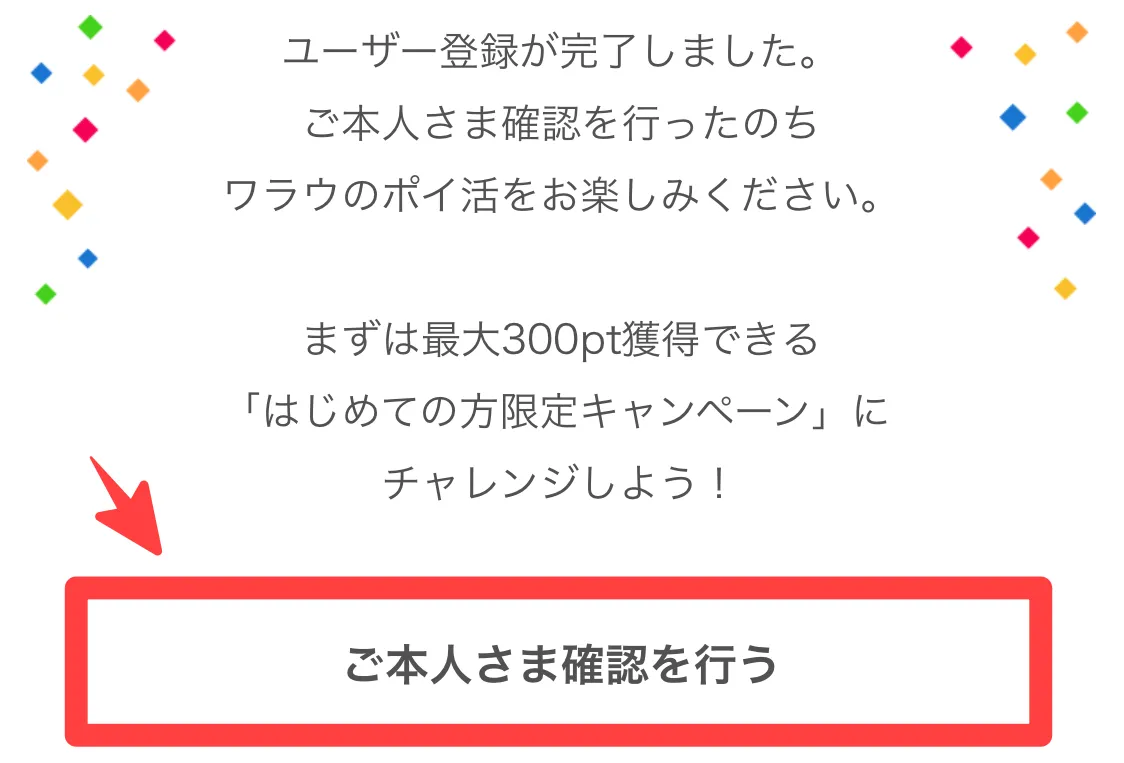 ユーザー登録が完了しました。
ご本人さま確認を行ったのち
ワラウのポイ活をお楽しみください。

まずは最大300pt獲得できる
「はじめての方限定キャンペーン」に
チャレンジしよう！

ご本人さま確認を行う